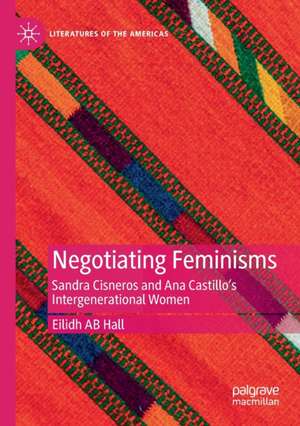 LITERATURES OF THE AMERICAS

Negotiating Feminisms

Sandra Cisneros and Ana Castillo's Intergenerational Women

Eilidh AB Hall

palgrave macmillan